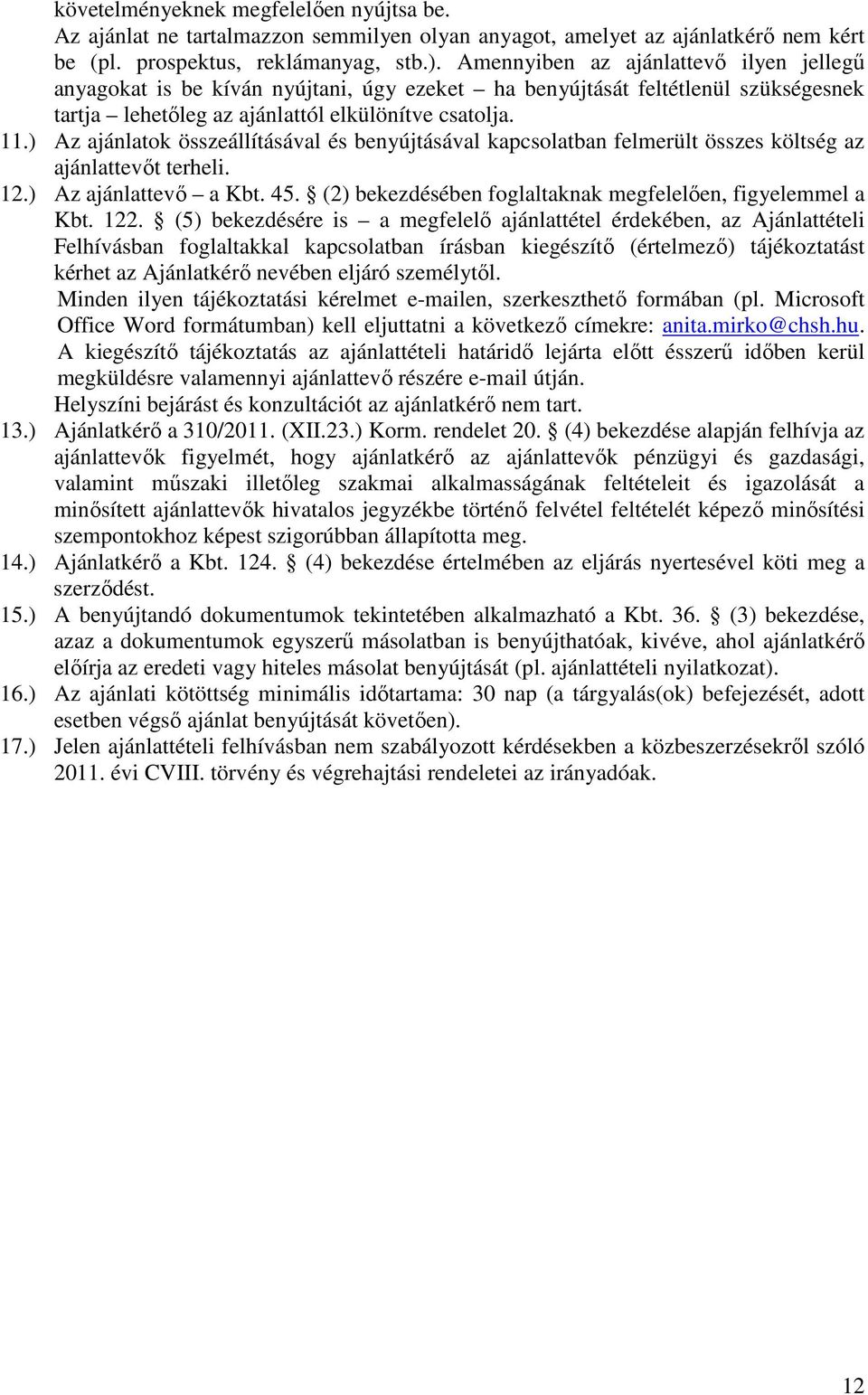 követelményeknek megfelelően nyújtsa be.
Az ajánlat ne tartalmazzon semmilyen olyan anyagot, amelyet az ajánlatkérő nem kért be (pl. prospektus, reklámanyag, stb.). Amennyiben az ajánlattevő ilyen jellegű anyagokat is be kíván nyújtani, úgy ezeket – ha benyújtását feltétlenül szükségesnek tartja – lehetőleg az ajánlattól elkülönítve csatolja.
11.) Az ajánlatok összeállításával és benyújtásával kapcsolatban felmerült összes költség az ajánlattevőt terheli.
12.) Az ajánlattevő – a Kbt. 45. § (2) bekezdésében foglaltaknak megfelelően, figyelemmel a Kbt. 122. § (5) bekezdésére is – a megfelelő ajánlattétel érdekében, az Ajánlattételi Felhívásban foglaltakkal kapcsolatban írásban kiegészítő (értelmező) tájékoztatást kérhet az Ajánlatkérő nevében eljáró személytől.
Minden ilyen tájékoztatási kérelmet e-mailen, szerkeszthető formában (pl. Microsoft Office Word formátumban) kell eljuttatni a következő címekre: anita.mirko@chsh.hu.
A kiegészítő tájékoztatás az ajánlattételi határidő lejárta előtt ésszerű időben kerül megküldésre valamennyi ajánlattevő részére e-mail útján.
Helyszíni bejárást és konzultációt az ajánlatkérő nem tart.
13.) Ajánlatkérő a 310/2011. (XII.23.) Korm. rendelet 20. § (4) bekezdése alapján felhívja az ajánlattevők figyelmét, hogy ajánlatkérő az ajánlattevők pénzügyi és gazdasági, valamint műszaki illetőleg szakmai alkalmasságának feltételeit és igazolását a minősített ajánlattevők hivatalos jegyzékbe történő felvétel feltételét képező minősítési szempontokhoz képest szigorúbban állapította meg.
14.) Ajánlatkérő a Kbt. 124. § (4) bekezdése értelmében az eljárás nyertesével köti meg a szerződést.
15.) A benyújtandó dokumentumok tekintetében alkalmazható a Kbt. 36. § (3) bekezdése, azaz a dokumentumok egyszerű másolatban is benyújthatóak, kivéve, ahol ajánlatkérő előírja az eredeti vagy hiteles másolat benyújtását (pl. ajánlattételi nyilatkozat).
16.) Az ajánlati kötöttség minimális időtartama: 30 nap (a tárgyalás(ok) befejezését, adott esetben végső ajánlat benyújtását követően).
17.) Jelen ajánlattételi felhívásban nem szabályozott kérdésekben a közbeszerzésekről szóló 2011. évi CVIII. törvény és végrehajtási rendeletei az irányadóak.

12